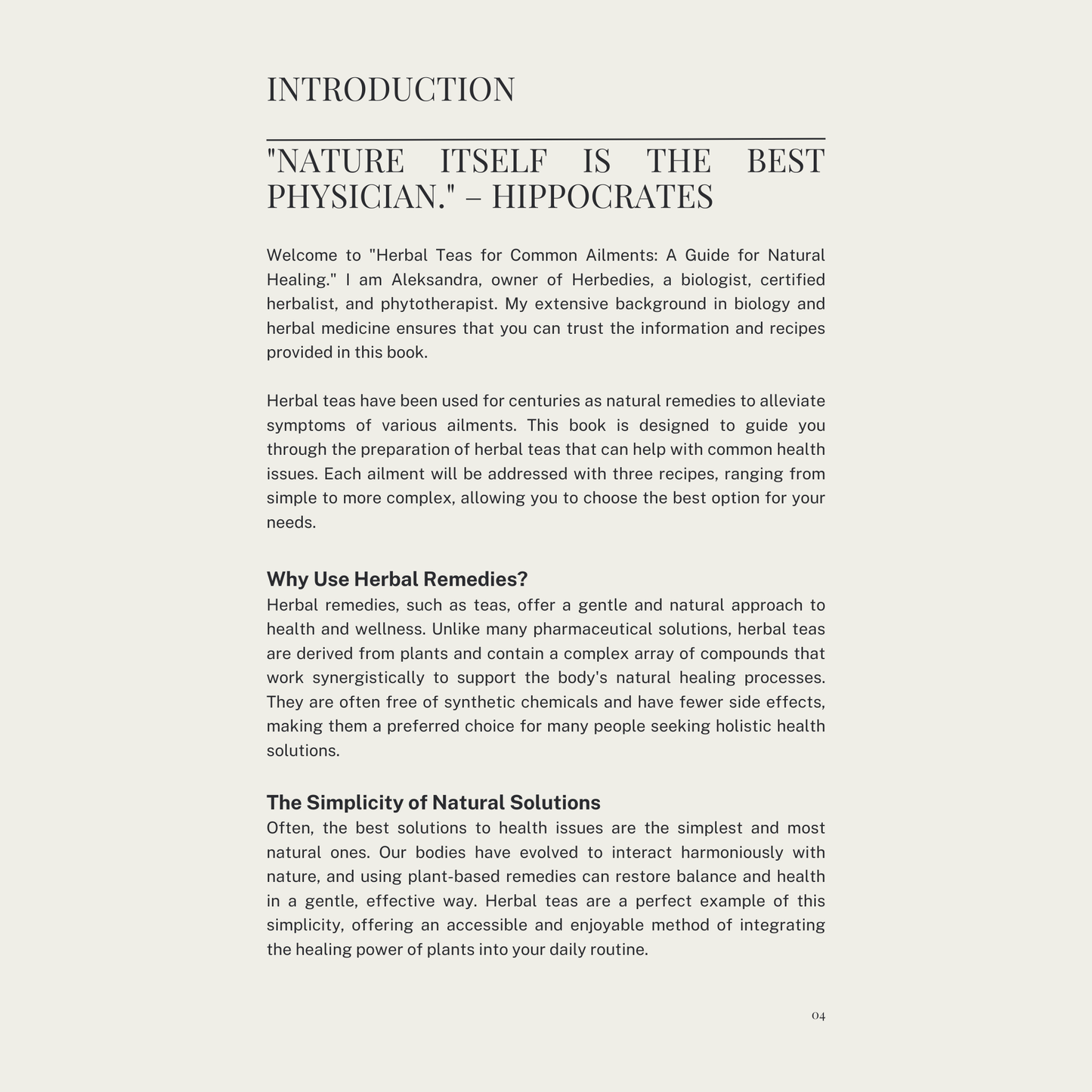 INTRODUCTION

"NATURE ITSELF IS THE BEST PHYSICIAN." – HIPPOCRATES

Welcome to "Herbal Teas for Common Ailments: A Guide for Natural Healing." I am Aleksandra, owner of Herbedies, a biologist, certified herbalist, and phytotherapist. My extensive background in biology and herbal medicine ensures that you can trust the information and recipes provided in this book.

Herbal teas have been used for centuries as natural remedies to alleviate symptoms of various ailments. This book is designed to guide you through the preparation of herbal teas that can help with common health issues. Each ailment will be addressed with three recipes, ranging from simple to more complex, allowing you to choose the best option for your needs.

Why Use Herbal Remedies?
Herbal remedies, such as teas, offer a gentle and natural approach to health and wellness. Unlike many pharmaceutical solutions, herbal teas are derived from plants and contain a complex array of compounds that work synergistically to support the body's natural healing processes. They are often free of synthetic chemicals and have fewer side effects, making them a preferred choice for many people seeking holistic health solutions.

The Simplicity of Natural Solutions
Often, the best solutions to health issues are the simplest and most natural ones. Our bodies have evolved to interact harmoniously with nature, and using plant-based remedies can restore balance and health in a gentle, effective way. Herbal teas are a perfect example of this simplicity, offering an accessible and enjoyable method of integrating the healing power of plants into your daily routine.

04